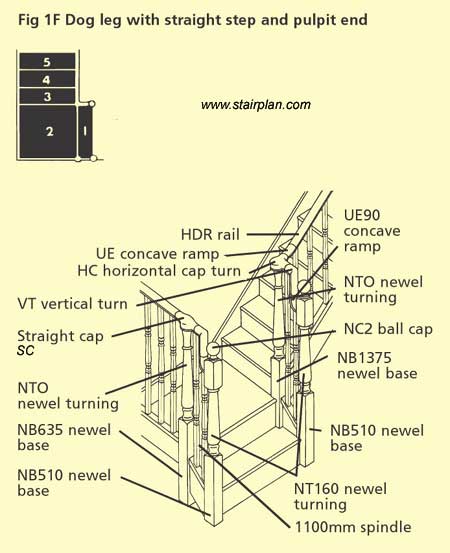 Fig 1F Dog leg with straight step and pulpit end

5
4
3
2
1

www.stairplan.com

HDR rail
UE concave ramp
HC horizontal cap turn
VT vertical turn
Straight cap
SC
NTO
newel turning
NB635 newel base
NB510 newel base

UE90 concave ramp
NTO newel turning
NC2 ball cap
NB1375 newel base
NB510 newel base
NT160 newel turning
1100mm spindle